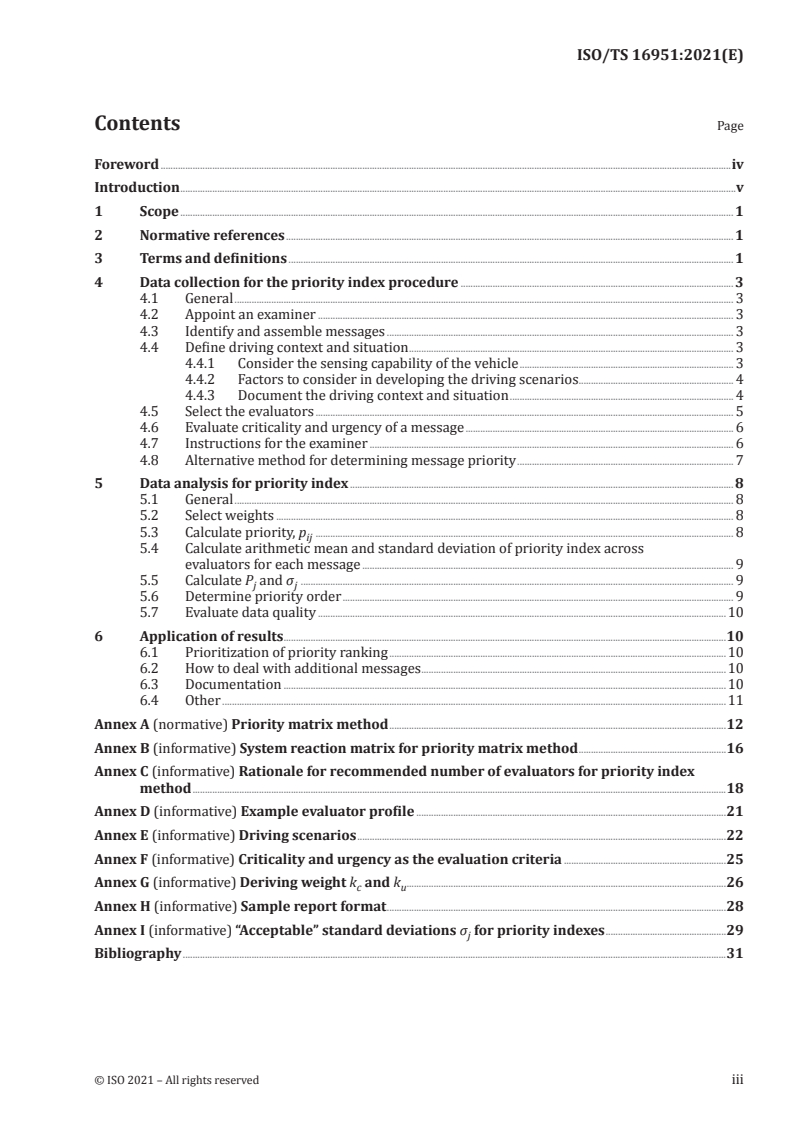 ISO/TS 16951:2021(E)

Contents Page

Foreword iv
Introduction v
1 Scope 1
2 Normative references 1
3 Terms and definitions 1
4 Data collection for the priority index procedure 3
4.1 General 3
4.2 Appoint an examiner 3
4.3 Identify and assemble messages 3
4.4 Define driving context and situation 3
4.4.1 Consider the sensing capability of the vehicle 3
4.4.2 Factors to consider in developing the driving scenarios 4
4.4.3 Document the driving context and situation 4
4.5 Select the evaluators 5
4.6 Evaluate criticality and urgency of a message 6
4.7 Instructions for the examiner 6
4.8 Alternative method for determining message priority 7
5 Data analysis for priority index 8
5.1 General 8
5.2 Select weights 8
5.3 Calculate priority, $p_{ij}$ 8
5.4 Calculate arithmetic mean and standard deviation of priority index across evaluators for each message 9
5.5 Calculate $P_j$ and $\sigma_j$ 9
5.6 Determine priority order 9
5.7 Evaluate data quality 10
6 Application of results 10
6.1 Prioritization of priority ranking 10
6.2 How to deal with additional messages 10
6.3 Documentation 10
6.4 Other 11
Annex A (normative) Priority matrix method 12
Annex B (informative) System reaction matrix for priority matrix method 16
Annex C (informative) Rationale for recommended number of evaluators for priority index method 18
Annex D (informative) Example evaluator profile 21
Annex E (informative) Driving scenarios 22
Annex F (informative) Criticality and urgency as the evaluation criteria 25
Annex G (informative) Deriving weight $k_c$ and $k_u$ 26
Annex H (informative) Sample report format 28
Annex I (informative) "Acceptable" standard deviations $\sigma_j$ for priority indexes 29
Bibliography 31

© ISO 2021 – All rights reserved iii